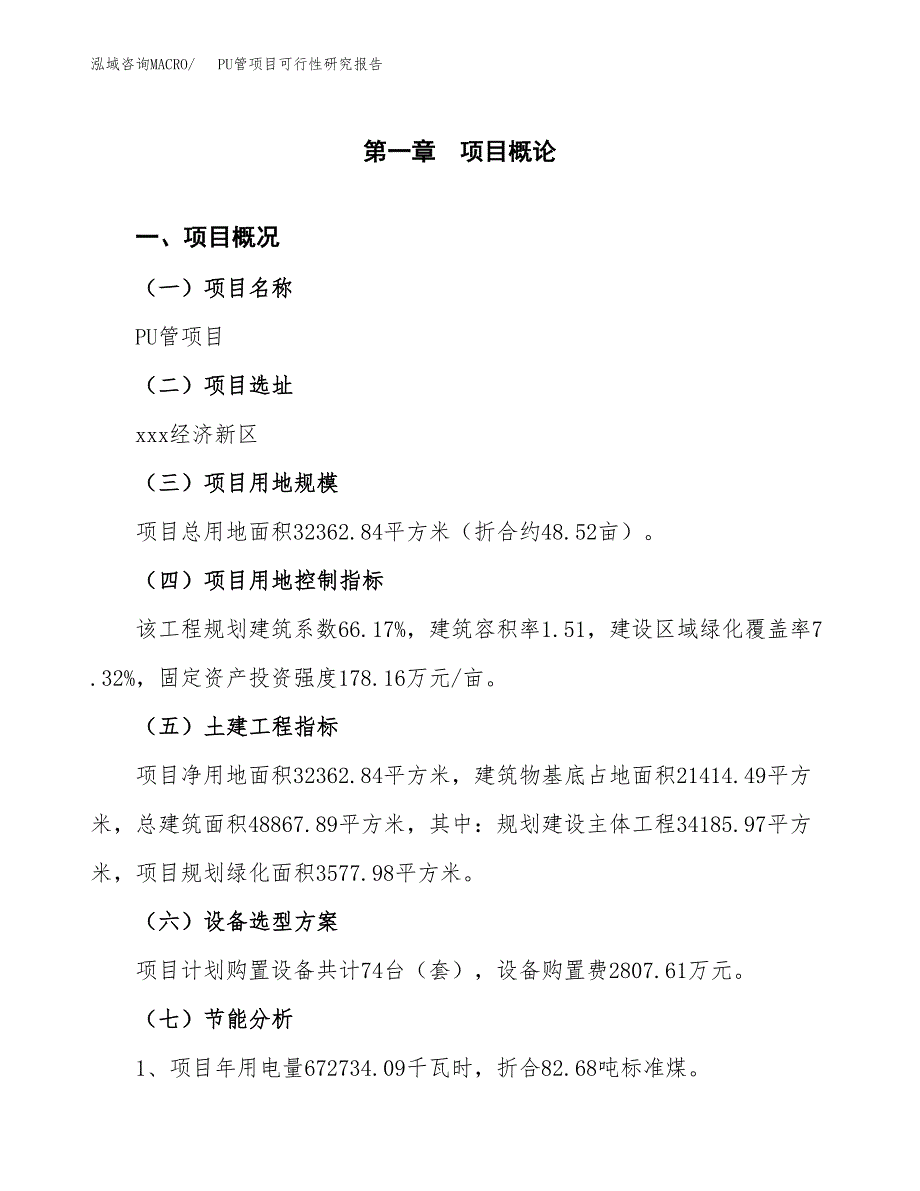 泓域咨询MACRO/ PU管项目可行性研究报告

第一章 项目概论

一、项目概况

（一）项目名称

PU管项目

（二）项目选址

xxx经济新区

（三）项目用地规模

项目总用地面积32362.84平方米（折合约48.52亩）。

（四）项目用地控制指标

该工程规划建筑系数66.17%，建筑容积率1.51，建设区域绿化覆盖率7.32%，固定资产投资强度178.16万元/亩。

（五）土建工程指标

项目净用地面积32362.84平方米，建筑物基底占地面积21414.49平方米，总建筑面积48867.89平方米，其中：规划建设主体工程34185.97平方米，项目规划绿化面积3577.98平方米。

（六）设备选型方案

项目计划购置设备共计74台（套），设备购置费2807.61万元。

（七）节能分析

1、项目年用电量672734.09千瓦时，折合82.68吨标准煤。